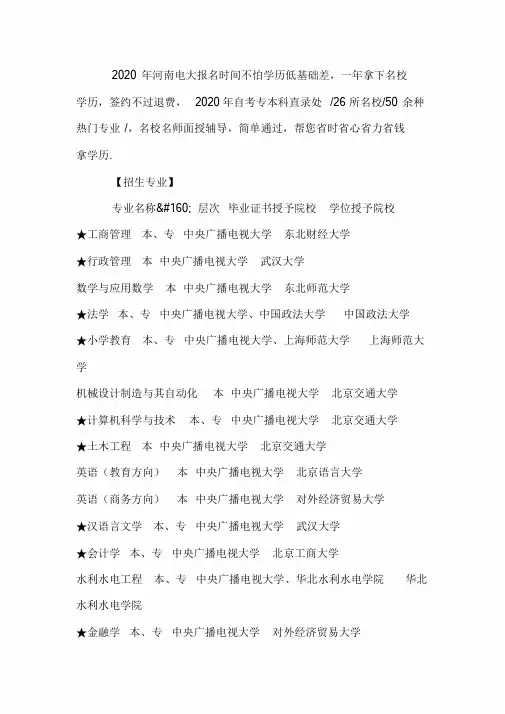 2020 年河南电大报名时间不怕学历低基础差，一年拿下名校学历，签约不过退费， 2020 年自考专本科直录处 /26 所名校/50 余种热门专业 /，名校名师面授辅导，简单通过，帮您省时省心省力省钱拿学历.

【招生专业】

专业名称&#160; 层次 毕业证书授予院校 学位授予院校

★工商管理 本、专 中央广播电视大学 东北财经大学

★行政管理 本 中央广播电视大学 武汉大学

数学与应用数学 本 中央广播电视大学 东北师范大学

★法学 本、专 中央广播电视大学、中国政法大学 中国政法大学

★小学教育 本、专 中央广播电视大学、上海师范大学 上海师范大学

机械设计制造与其自动化 本 中央广播电视大学 北京交通大学

★计算机科学与技术 本、专 中央广播电视大学 北京交通大学

★土木工程 本 中央广播电视大学 北京交通大学

英语（教育方向） 本 中央广播电视大学 北京语言大学

英语（商务方向） 本 中央广播电视大学 对外经济贸易大学

★汉语言文学 本、专 中央广播电视大学 武汉大学

★会计学 本、专 中央广播电视大学 北京工商大学

水利水电工程 本、专 中央广播电视大学、华北水利水电学院 华北水利水电学院

★金融学 本、专 中央广播电视大学 对外经济贸易大学